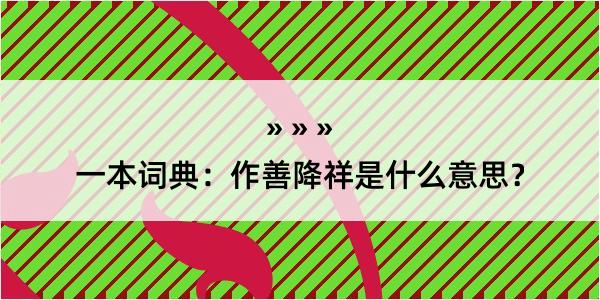 » » »

一本词典：作善降祥是什么意思？